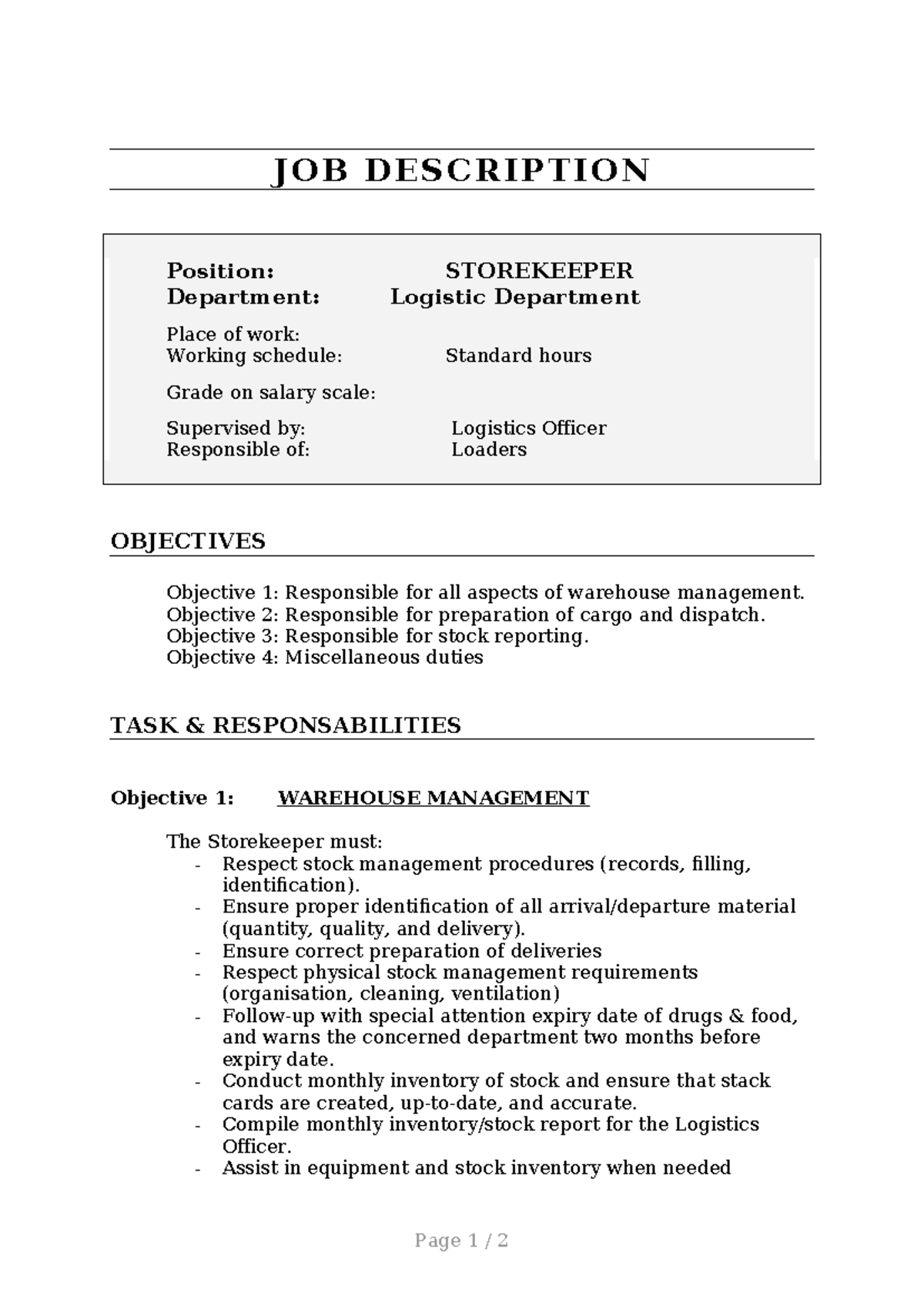 JOB DESCRIPTION

Position: STOREKEEPER
Department: Logistic Department

Place of work:
Working schedule: Standard hours

Grade on salary scale:

Supervised by: Logistics Officer
Responsible of: Loaders

OBJECTIVES

Objective 1: Responsible for all aspects of warehouse management.
Objective 2: Responsible for preparation of cargo and dispatch.
Objective 3: Responsible for stock reporting.
Objective 4: Miscellaneous duties

TASK & RESPONSABILITIES

Objective 1: WAREHOUSE MANAGEMENT

The Storekeeper must:
- Respect stock management procedures (records, filling, identification).
- Ensure proper identification of all arrival/departure material (quantity, quality, and delivery).
- Ensure correct preparation of deliveries
- Respect physical stock management requirements (organisation, cleaning, ventilation)
- Follow-up with special attention expiry date of drugs & food, and warns the concerned department two months before expiry date.
- Conduct monthly inventory of stock and ensure that stack cards are created, up-to-date, and accurate.
- Compile monthly inventory/stock report for the Logistics Officer.
- Assist in equipment and stock inventory when needed

Page 1 / 2